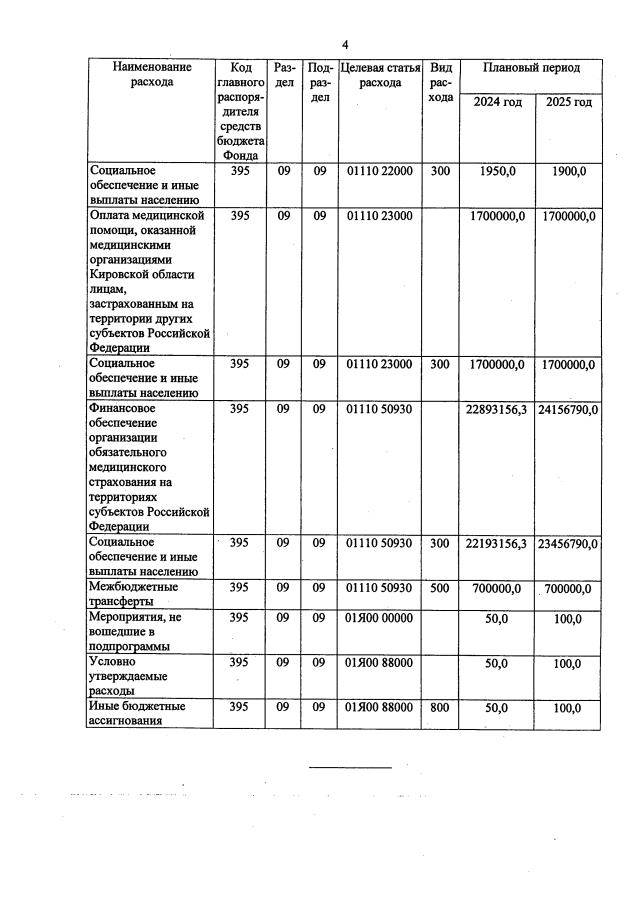 4

| Наименование расхода | Код главного распорядителя средств бюджета Фонда | Раздел | Подраздел | Целевая статья расхода | Вид расхода | Плановый период 2024 год | Плановый период 2025 год |
|---|---|---|---|---|---|---|---|
| Социальное обеспечение и иные выплаты населению | 395 | 09 | 09 | 01110 22000 | 300 | 1950,0 | 1900,0 |
| Оплата медицинской помощи, оказанной медицинскими организациями Кировской области лицам, застрахованным на территории других субъектов Российской Федерации | 395 | 09 | 09 | 01110 23000 | | 1700000,0 | 1700000,0 |
| Социальное обеспечение и иные выплаты населению | 395 | 09 | 09 | 01110 23000 | 300 | 1700000,0 | 1700000,0 |
| Финансовое обеспечение организации обязательного медицинского страхования на территориях субъектов Российской Федерации | 395 | 09 | 09 | 01110 50930 | | 22893156,3 | 24156790,0 |
| Социальное обеспечение и иные выплаты населению | 395 | 09 | 09 | 01110 50930 | 300 | 22193156,3 | 23456790,0 |
| Межбюджетные трансферты | 395 | 09 | 09 | 01110 50930 | 500 | 700000,0 | 700000,0 |
| Мероприятия, не вошедшие в подпрограммы | 395 | 09 | 09 | 01Я00 00000 | | 50,0 | 100,0 |
| Условно утверждаемые расходы | 395 | 09 | 09 | 01Я00 88000 | | 50,0 | 100,0 |
| Иные бюджетные ассигнования | 395 | 09 | 09 | 01Я00 88000 | 800 | 50,0 | 100,0 |